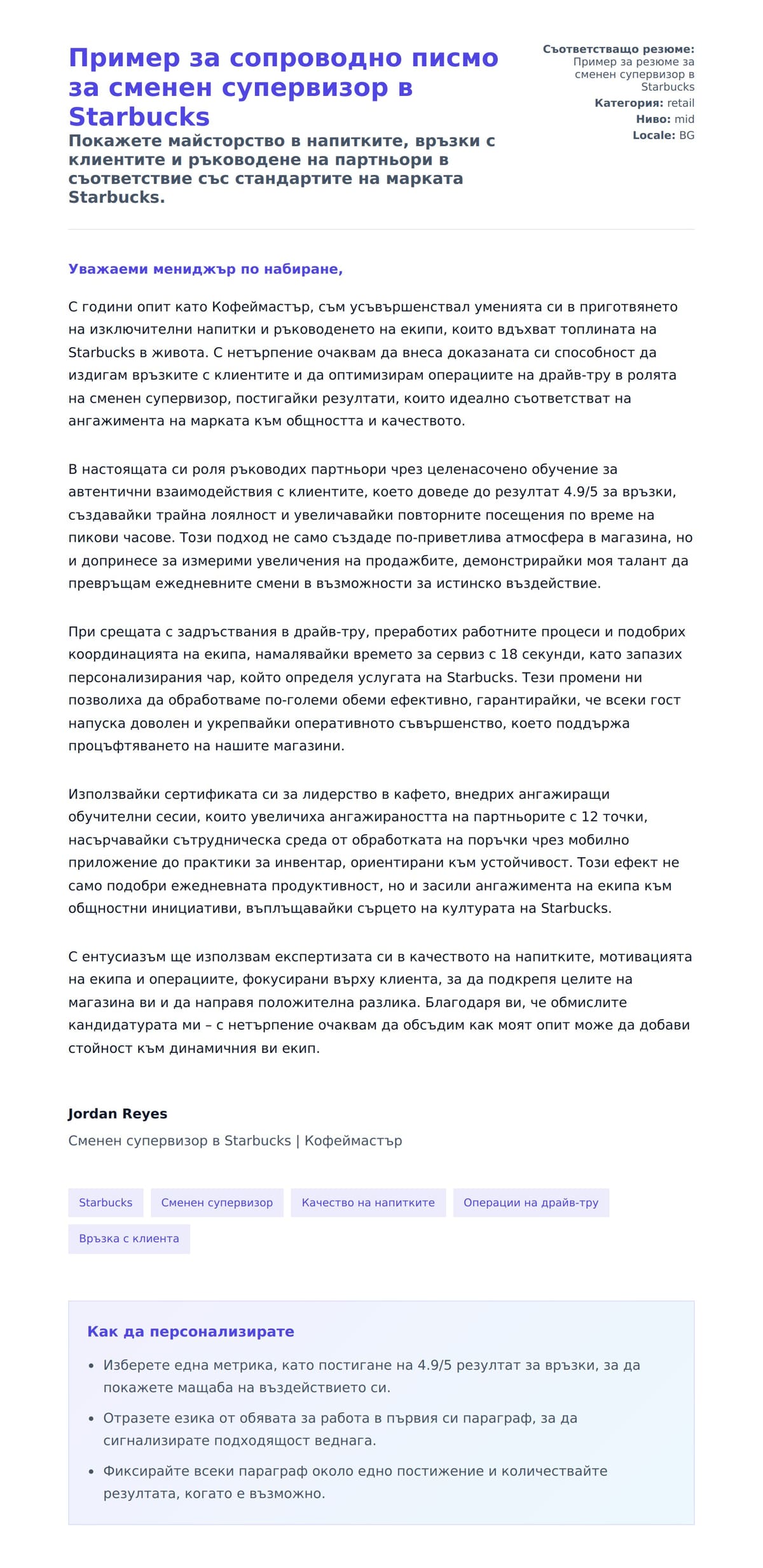 Пример за сопроводно писмо за сменен супервизор в Starbucks

Покажете майсторство в напитките, връзки с клиентите и ръководене на партньори в съответствие със стандартите на марката Starbucks.

Съответстващо резюме: Пример за резюме за сменен супервизор в Starbucks
Категория: retail
Ниво: mid
Locale: BG

Уважаеми мениджър по набиране,

С години опит като Кофеймастър, съм усъвършенствал уменията си в приготвянето на изключителни напитки и ръководенето на екипи, които вдъхват топлината на Starbucks в живота. С нетърпение очаквам да внеса доказаната си способност да издигам връзките с клиентите и да оптимизирам операциите на драйв-тру в ролята на сменен супервизор, постигайки резултати, които идеално съответстват на ангажимента на марката към общността и качеството.

В настоящата си роля ръководих партньори чрез целенасочено обучение за автентични взаимодействия с клиентите, което доведе до резултат 4.9/5 за връзки, създавайки трайна лоялност и увеличавайки повторните посещения по време на пикови часове. Този подход не само създаде по-приветлива атмосфера в магазина, но и допринесе за измерими увеличения на продажбите, демонстрирайки моя талант да превръщам ежедневните смени в възможности за истинско въздействие.

При срещата с задръствания в драйв-тру, преработих работните процеси и подобрих координацията на екипа, намалявайки времето за сервиз с 18 секунди, като запазих персонализирания чар, който определя услугата на Starbucks. Тези промени ни позволиха да обработваме по-големи обеми ефективно, гарантирайки, че всеки гост напуска доволен и укрепвайки оперативното съвършенство, което поддържа процъфтяването на нашите магазини.

Използвайки сертификата си за лидерство в кафето, внедрих ангажиращи обучителни сесии, които увеличиха ангажираността на партньорите с 12 точки, насърчавайки сътрудническа среда от обработката на поръчки чрез мобилно приложение до практики за инвентар, ориентирани към устойчивост. Този ефект не само подобри ежедневната продуктивност, но и засили ангажимента на екипа към общностни инициативи, въплъщавайки сърцето на културата на Starbucks.

С ентусиазъм ще използвам експертизата си в качеството на напитките, мотивацията на екипа и операциите, фокусирани върху клиента, за да подкрепя целите на магазина ви и да направя положителна разлика. Благодаря ви, че обмислите кандидатурата ми – с нетърпение очаквам да обсъдим как моят опит може да добави стойност към динамичния ви екип.

Jordan Reyes
Сменен супервизор в Starbucks | Кофеймастър

Starbucks
Сменен супервизор
Качество на напитките
Операции на драйв-тру
Връзка с клиента

Как да персонализирате

• Изберете една метрика, като постигане на 4.9/5 резултат за връзки, за да покажете мащаба на въздействието си.
• Отразете езика от обявата за работа в първия си параграф, за да сигнализирате подходящост веднага.
• Фиксирайте всеки параграф около едно постижение и количествайте резултата, когато е възможно.